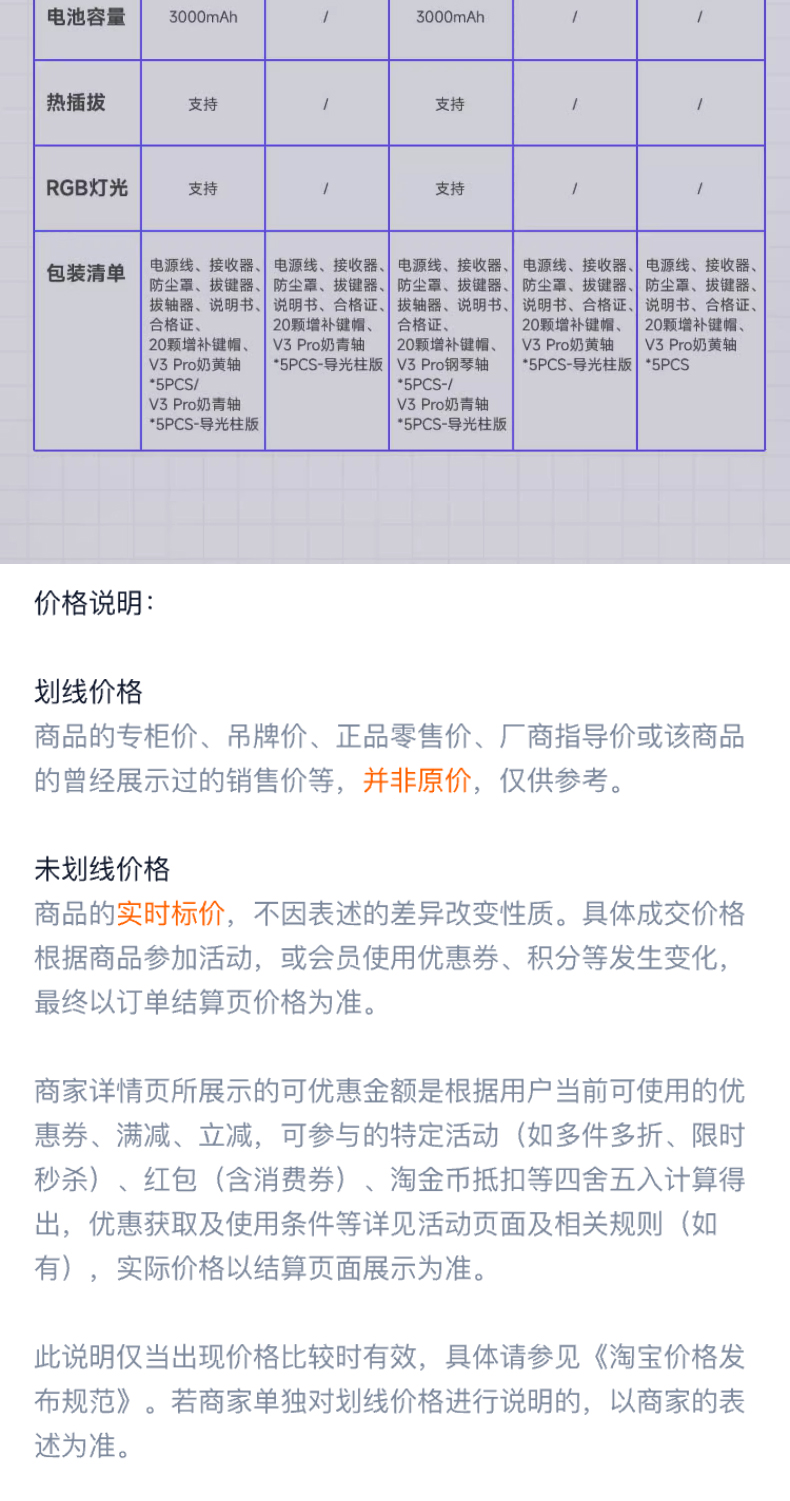 | 电池容量 | 3000mAh | / | 3000mAh | / | / |
|---|---|---|---|---|---|
| 热插拔 | 支持 | / | 支持 | / | / |
| RGB灯光 | 支持 | / | 支持 | / | / |
| 包装清单 | 电源线、接收器、防尘罩、拔键器、拔轴器、说明书、合格证、20颗增补键帽、V3 Pro奶黄轴*5PCS/ V3 Pro奶青轴*5PCS-导光柱版 | 电源线、接收器、防尘罩、拔键器、说明书、合格证、20颗增补键帽、V3 Pro奶青轴*5PCS-导光柱版 | 电源线、接收器、防尘罩、拔键器、拔轴器、说明书、合格证、20颗增补键帽、V3 Pro钢琴轴*5PCS-/ V3 Pro奶青轴*5PCS-导光柱版 | 电源线、接收器、防尘罩、拔键器、说明书、合格证、20颗增补键帽、V3 Pro奶黄轴*5PCS-导光柱版 | 电源线、接收器、防尘罩、拔键器、说明书、合格证、20颗增补键帽、V3 Pro奶黄轴*5PCS |

价格说明：

划线价格
商品的专柜价、吊牌价、正品零售价、厂商指导价或该商品的曾经展示过的销售价等，并非原价，仅供参考。

未划线价格
商品的实时标价，不因表述的差异改变性质。具体成交价格根据商品参加活动，或会员使用优惠券、积分等发生变化，最终以订单结算页价格为准。

商家详情页所展示的可优惠金额是根据用户当前可使用的优惠券、满减、立减，可参与的特定活动（如多件多折、限时秒杀）、红包（含消费券）、淘金币抵扣等四舍五入计算得出，优惠获取及使用条件等详见活动页面及相关规则（如有），实际价格以结算页面展示为准。

此说明仅当出现价格比较时有效，具体请参见《淘宝价格发布规范》。若商家单独对划线价格进行说明的，以商家的表述为准。